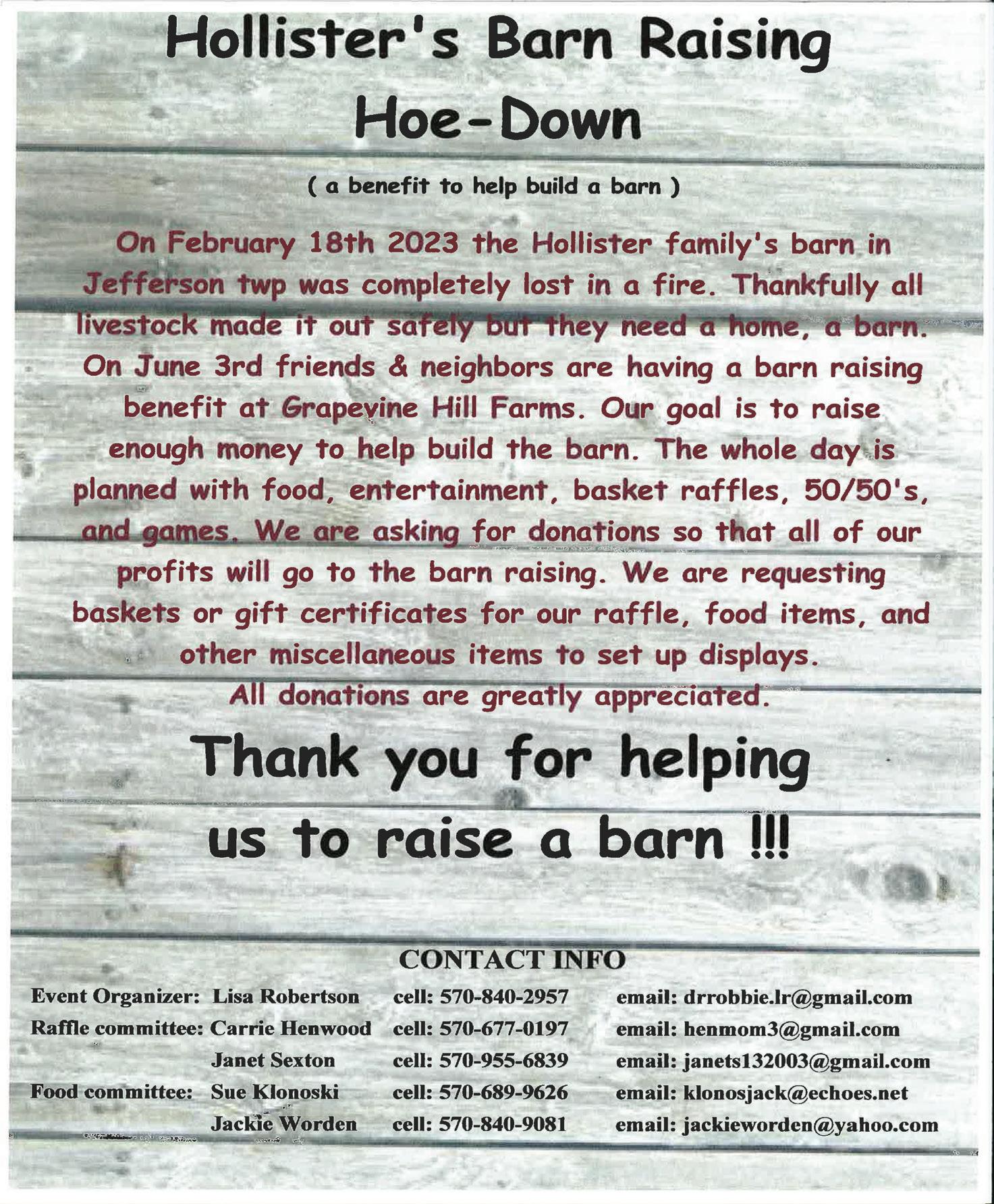 Hollister's Barn Raising
Hoe-Down

( a benefit to help build a barn )

On February 18th 2023 the Hollister family's barn in Jefferson twp was completely lost in a fire. Thankfully all livestock made it out safely but they need a home, a barn. On June 3rd friends & neighbors are having a barn raising benefit at Grapevine Hill Farms. Our goal is to raise enough money to help build the barn. The whole day is planned with food, entertainment, basket raffles, 50/50's, and games. We are asking for donations so that all of our profits will go to the barn raising. We are requesting baskets or gift certificates for our raffle, food items, and other miscellaneous items to set up displays.
All donations are greatly appreciated.

Thank you for helping us to raise a barn !!!

CONTACT INFO

Event Organizer: Lisa Robertson cell: 570-840-2957 email: drrobbie.lr@gmail.com
Raffle committee: Carrie Henwood cell: 570-677-0197 email: henmom3@gmail.com
Janet Sexton cell: 570-955-6839 email: janets132003@gmail.com
Food committee: Sue Klonoski cell: 570-689-9626 email: klonosjack@echoes.net
Jackie Worden cell: 570-840-9081 email: jackieworden@yahoo.com